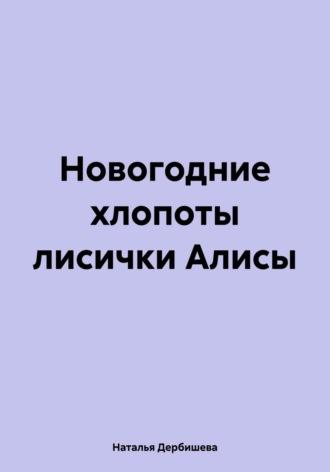 Новогодние хлопоты лисички Алисы

Наталья Дербишева